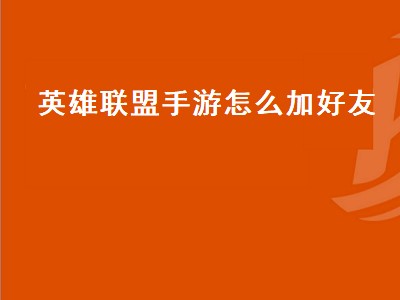 英雄联盟手游怎么加好友